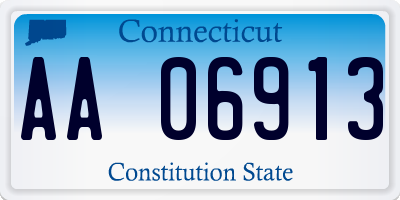 Connecticut

AA 06913

Constitution State